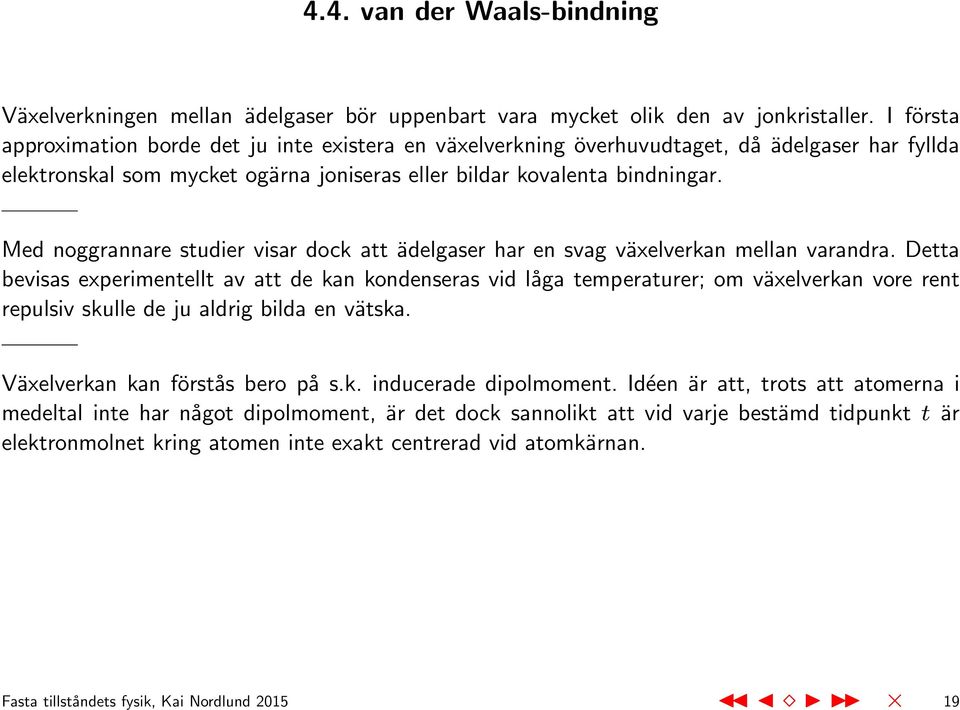 4.4. van der Waals-bindning

Växelverkningen mellan ädelgaser bör uppenbart vara mycket olik den av jonkristaller. I första approximation borde det ju inte existera en växelverkning överhuvudtaget, då ädelgaser har fyllda elektronskal som mycket ogärna joniseras eller bildar kovalenta bindningar.

Med noggrannare studier visar dock att ädelgaser har en svag växelverkan mellan varandra. Detta bevisas experimentellt av att de kan kondenseras vid låga temperaturer; om växelverkan vore rent repulsiv skulle de ju aldrig bilda en vätska.

Växelverkan kan förstås bero på s.k. inducerade dipolmoment. Idéen är att, trots att atomerna i medeltal inte har något dipolmoment, är det dock sannolikt att vid varje bestämd tidpunkt $t$ är elektronmolnet kring atomen inte exakt centrerad vid atomkärnan.

Fasta tillståndets fysik, Kai Nordlund 2015 19